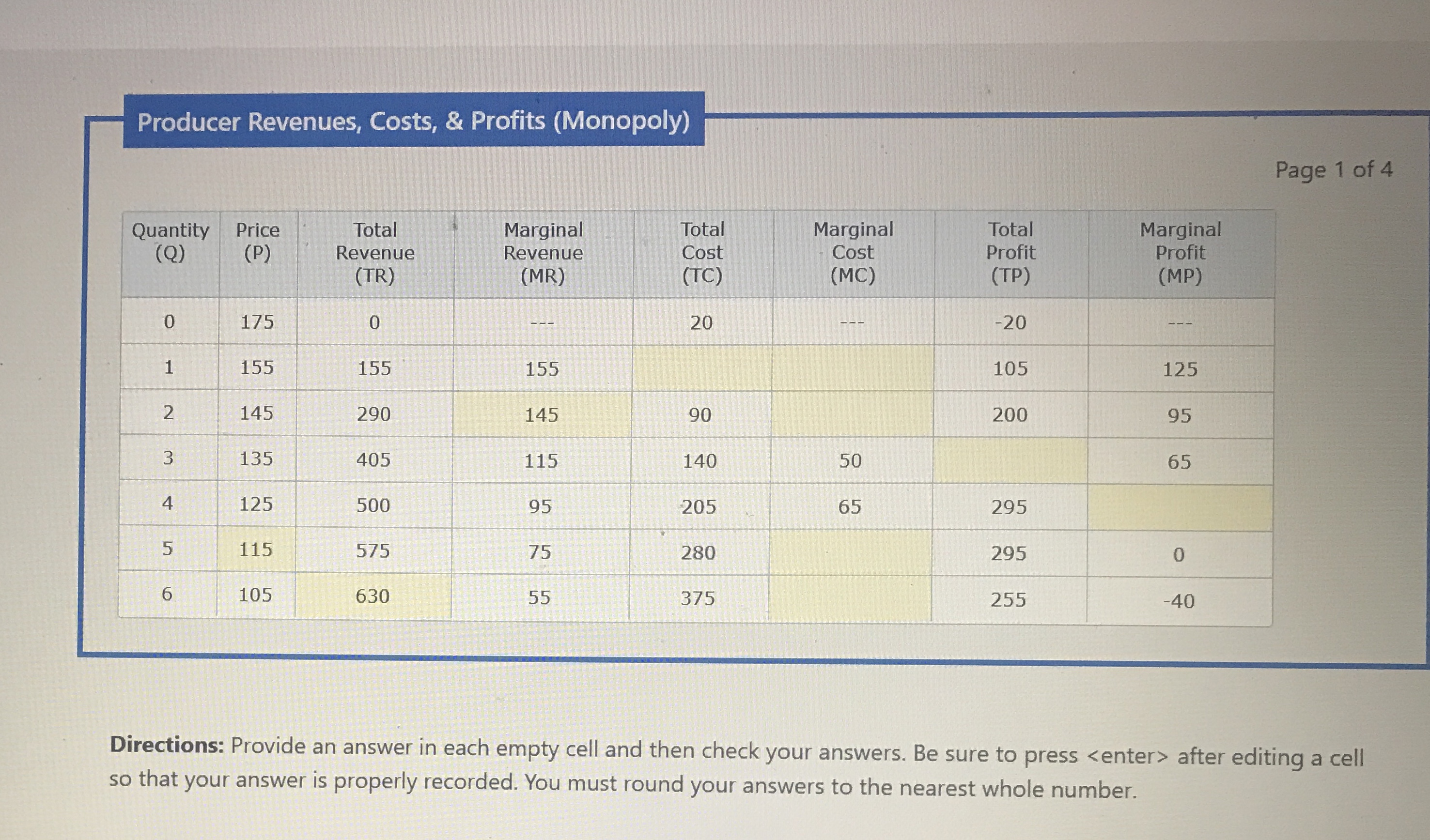 Producer Revenues, Costs, & Profits (Monopoly)

Page 1 of 4

| Quantity (Q) | Price (P) | Total Revenue (TR) | Marginal Revenue (MR) | Total Cost (TC) | Marginal Cost (MC) | Total Profit (TP) | Marginal Profit (MP) |
|---|---|---|---|---|---|---|---|
| 0 | 175 | 0 | --- | 20 | --- | -20 | --- |
| 1 | 155 | 155 | 155 | | | 105 | 125 |
| 2 | 145 | 290 | 145 | 90 | | 200 | 95 |
| 3 | 135 | 405 | 115 | 140 | 50 | | 65 |
| 4 | 125 | 500 | 95 | 205 | 65 | 295 | |
| 5 | 115 | 575 | 75 | 280 | | 295 | 0 |
| 6 | 105 | 630 | 55 | 375 | | 255 | -40 |

**Directions:** Provide an answer in each empty cell and then check your answers. Be sure to press <enter> after editing a cell so that your answer is properly recorded. You must round your answers to the nearest whole number.